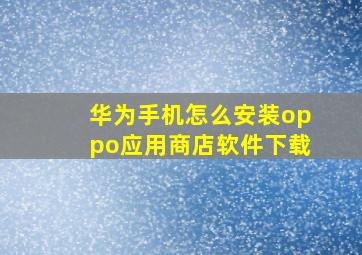 华为手机怎么安装oppo应用商店软件下载